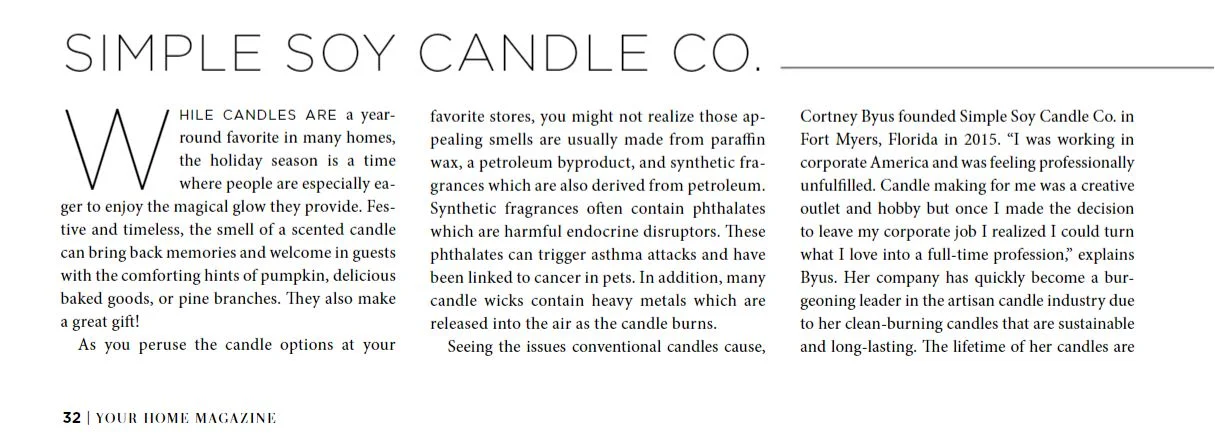 SIMPLE SOY CANDLE CO.

WHILE CANDLES ARE a year-round favorite in many homes, the holiday season is a time where people are especially eager to enjoy the magical glow they provide. Festive and timeless, the smell of a scented candle can bring back memories and welcome in guests with the comforting hints of pumpkin, delicious baked goods, or pine branches. They also make a great gift!

As you peruse the candle options at your favorite stores, you might not realize those appealing smells are usually made from paraffin wax, a petroleum byproduct, and synthetic fragrances which are also derived from petroleum. Synthetic fragrances often contain phthalates which are harmful endocrine disruptors. These phthalates can trigger asthma attacks and have been linked to cancer in pets. In addition, many candle wicks contain heavy metals which are released into the air as the candle burns.

Seeing the issues conventional candles cause, Cortney Byus founded Simple Soy Candle Co. in Fort Myers, Florida in 2015. "I was working in corporate America and was feeling professionally unfulfilled. Candle making for me was a creative outlet and hobby but once I made the decision to leave my corporate job I realized I could turn what I love into a full-time profession," explains Byus. Her company has quickly become a burgeoning leader in the artisan candle industry due to her clean-burning candles that are sustainable and long-lasting. The lifetime of her candles are

32 | YOUR HOME MAGAZINE